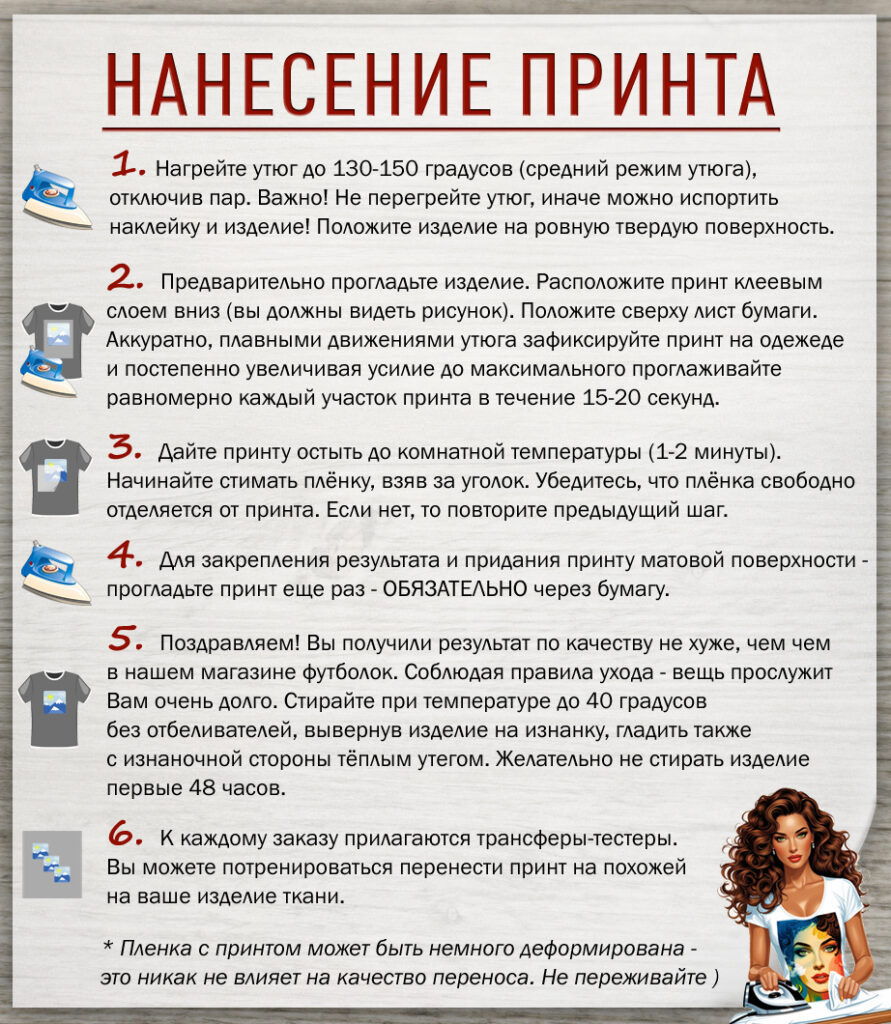 НАНЕСЕНИЕ ПРИНТА

1. Нагрейте утюг до 130-150 градусов (средний режим утюга), отключив пар. Важно! Не перегрейте утюг, иначе можно испортить наклейку и изделие! Положите изделие на ровную твердую поверхность.

2. Предварительно прогладьте изделие. Расположите принт клеевым слоем вниз (вы должны видеть рисунок). Положите сверху лист бумаги. Аккуратно, плавными движениями утюга зафиксируйте принт на одежеде и постепенно увеличивая усилие до максимального проглаживайте равномерно каждый участок принта в течение 15-20 секунд.

3. Дайте принту остыть до комнатной температуры (1-2 минуты). Начинайте стимать плёнку, взяв за уголок. Убедитесь, что плёнка свободно отделяется от принта. Если нет, то повторите предыдущий шаг.

4. Для закрепления результата и придания принту матовой поверхности - прогладьте принт еще раз - ОБЯЗАТЕЛЬНО через бумагу.

5. Поздравляем! Вы получили результат по качеству не хуже, чем чем в нашем магазине футболок. Соблюдая правила ухода - вещь прослужит Вам очень долго. Стирайте при температуре до 40 градусов без отбеливателей, вывернув изделие на изнанку, гладить также с изнаночной стороны тёплым утегом. Желательно не стирать изделие первые 48 часов.

6. К каждому заказу прилагаются трансферы-тестеры. Вы можете потренироваться перенести принт на похожей на ваше изделие ткани.

* Пленка с принтом может быть немного деформирована - это никак не влияет на качество переноса. Не переживайте )